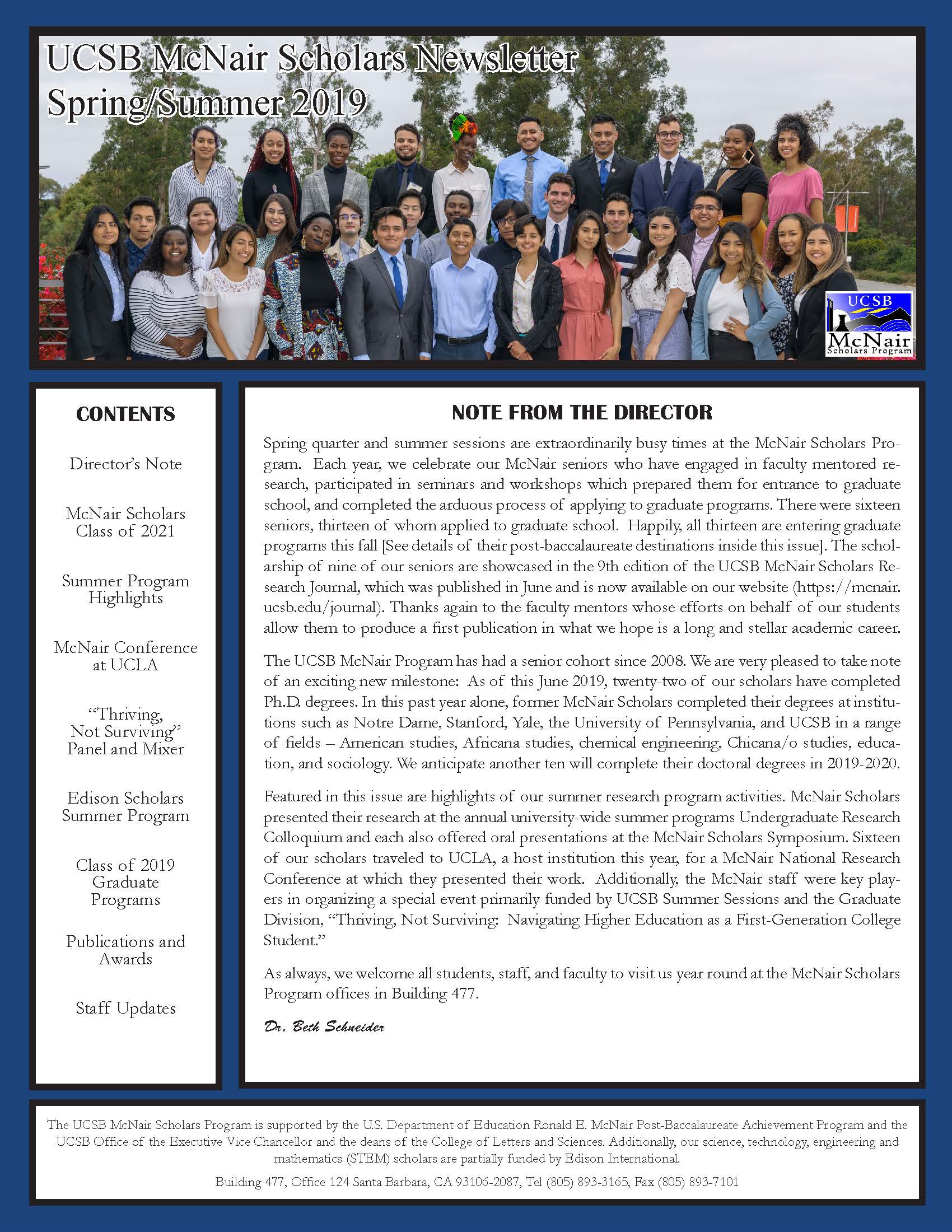 UCSB McNair Scholars Newsletter
Spring/Summer 2019

UCSB
McNair
Scholars Program

CONTENTS

Director's Note

McNair Scholars Class of 2021

Summer Program Highlights

McNair Conference at UCLA

"Thriving, Not Surviving" Panel and Mixer

Edison Scholars Summer Program

Class of 2019 Graduate Programs

Publications and Awards

Staff Updates

NOTE FROM THE DIRECTOR

Spring quarter and summer sessions are extraordinarily busy times at the McNair Scholars Program. Each year, we celebrate our McNair seniors who have engaged in faculty mentored research, participated in seminars and workshops which prepared them for entrance to graduate school, and completed the arduous process of applying to graduate programs. There were sixteen seniors, thirteen of whom applied to graduate school. Happily, all thirteen are entering graduate programs this fall [See details of their post-baccalaureate destinations inside this issue]. The scholarship of nine of our seniors are showcased in the 9th edition of the UCSB McNair Scholars Research Journal, which was published in June and is now available on our website (https://mcnair.ucsb.edu/journal). Thanks again to the faculty mentors whose efforts on behalf of our students allow them to produce a first publication in what we hope is a long and stellar academic career.

The UCSB McNair Program has had a senior cohort since 2008. We are very pleased to take note of an exciting new milestone: As of this June 2019, twenty-two of our scholars have completed Ph.D. degrees. In this past year alone, former McNair Scholars completed their degrees at institutions such as Notre Dame, Stanford, Yale, the University of Pennsylvania, and UCSB in a range of fields – American studies, Africana studies, chemical engineering, Chicana/o studies, education, and sociology. We anticipate another ten will complete their doctoral degrees in 2019-2020.

Featured in this issue are highlights of our summer research program activities. McNair Scholars presented their research at the annual university-wide summer programs Undergraduate Research Colloquium and each also offered oral presentations at the McNair Scholars Symposium. Sixteen of our scholars traveled to UCLA, a host institution this year, for a McNair National Research Conference at which they presented their work. Additionally, the McNair staff were key players in organizing a special event primarily funded by UCSB Summer Sessions and the Graduate Division, "Thriving, Not Surviving: Navigating Higher Education as a First-Generation College Student."

As always, we welcome all students, staff, and faculty to visit us year round at the McNair Scholars Program offices in Building 477.

Dr. Beth Schneider

The UCSB McNair Scholars Program is supported by the U.S. Department of Education Ronald E. McNair Post-Baccalaureate Achievement Program and the UCSB Office of the Executive Vice Chancellor and the deans of the College of Letters and Sciences. Additionally, our science, technology, engineering and mathematics (STEM) scholars are partially funded by Edison International.

Building 477, Office 124 Santa Barbara, CA 93106-2087, Tel (805) 893-3165, Fax (805) 893-7101